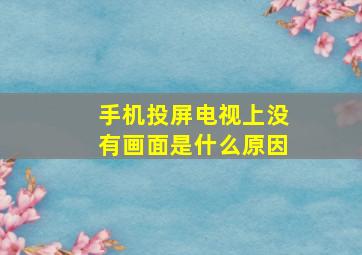 手机投屏电视上没有画面是什么原因